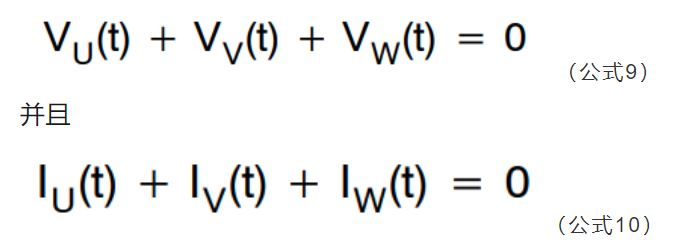 $V_U(t) + V_V(t) + V_W(t) = 0$

（公式9）

并且

$I_U(t) + I_V(t) + I_W(t) = 0$

（公式10）